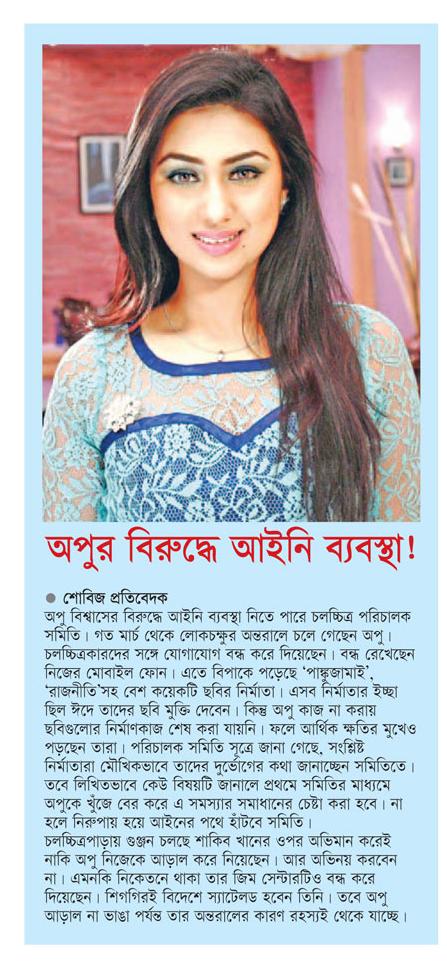 অপুর বিরুদ্ধে আইনি ব্যবস্থা!

● শোবিজ প্রতিবেদক
অপু বিশ্বাসের বিরুদ্ধে আইনি ব্যবস্থা নিতে পারে চলচ্চিত্র পরিচালক সমিতি। গত মার্চ থেকে লোকচক্ষুর অন্তরালে চলে গেছেন অপু। চলচ্চিত্রকারদের সঙ্গে যোগাযোগ বন্ধ করে দিয়েছেন। বন্ধ রেখেছেন নিজের মোবাইল ফোন। এতে বিপাকে পড়েছে 'পাঙ্কুজামাই', 'রাজনীতি'সহ বেশ কয়েকটি ছবির নির্মাতা। এসব নির্মাতার ইচ্ছা ছিল ঈদে তাদের ছবি মুক্তি দেবেন। কিন্তু অপু কাজ না করায় ছবিগুলোর নির্মাণকাজ শেষ করা যায়নি। ফলে আর্থিক ক্ষতির মুখেও পড়ছেন তারা। পরিচালক সমিতি সূত্রে জানা গেছে, সংশ্লিষ্ট নির্মাতারা মৌখিকভাবে তাদের দুর্ভোগের কথা জানাচ্ছেন সমিতিতে। তবে লিখিতভাবে কেউ বিষয়টি জানালে প্রথমে সমিতির মাধ্যমে অপুকে খুঁজে বের করে এ সমস্যার সমাধানের চেষ্টা করা হবে। না হলে নিরুপায় হয়ে আইনের পথে হাঁটবে সমিতি।
চলচ্চিত্রপাড়ায় গুঞ্জন চলছে শাকিব খানের ওপর অভিমান করেই নাকি অপু নিজেকে আড়াল করে নিয়েছেন। আর অভিনয় করবেন না। এমনকি নিকেতনে থাকা তার জিম সেন্টারটিও বন্ধ করে দিয়েছেন। শিগগিরই বিদেশে স্যাটেলড হবেন তিনি। তবে অপু আড়াল না ভাঙা পর্যন্ত তার অন্তরালের কারণ রহস্যই থেকে যাচ্ছে।